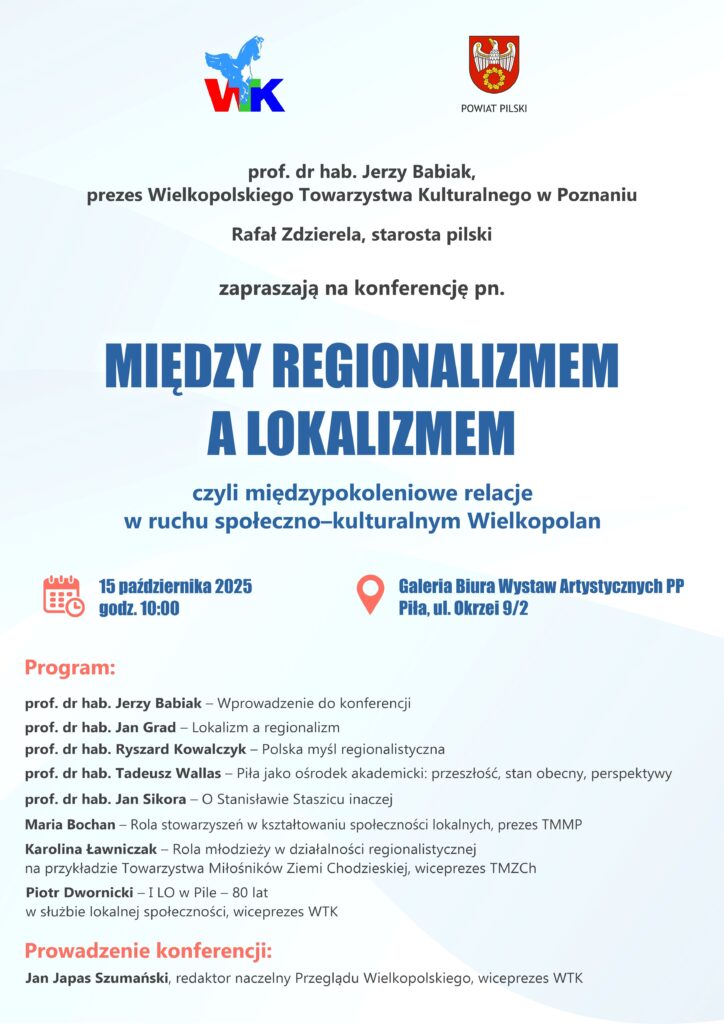 WTK

POWIAT PILSKI

prof. dr hab. Jerzy Babiak,
prezes Wielkopolskiego Towarzystwa Kulturalnego w Poznaniu

Rafał Zdzierela, starosta pilski

zapraszają na konferencję pn.

MIĘDZY REGIONALIZMEM A LOKALIZMEM

czyli międzypokoleniowe relacje w ruchu społeczno–kulturalnym Wielkopolan

15 października 2025
godz. 10:00

Galeria Biura Wystaw Artystycznych PP
Piła, ul. Okrzei 9/2

Program:

prof. dr hab. Jerzy Babiak – Wprowadzenie do konferencji

prof. dr hab. Jan Grad – Lokalizm a regionalizm

prof. dr hab. Ryszard Kowalczyk – Polska myśl regionalistyczna

prof. dr hab. Tadeusz Wallas – Piła jako ośrodek akademicki: przeszłość, stan obecny, perspektywy

prof. dr hab. Jan Sikora – O Stanisławie Staszicu inaczej

Maria Bochan – Rola stowarzyszeń w kształtowaniu społeczności lokalnych, prezes TMMP

Karolina Ławniczak – Rola młodzieży w działalności regionalistycznej na przykładzie Towarzystwa Miłośników Ziemi Chodzieskiej, wiceprezes TMZCh

Piotr Dwornicki – I LO w Pile – 80 lat w służbie lokalnej społeczności, wiceprezes WTK

Prowadzenie konferencji:

Jan Japas Szumański, redaktor naczelny Przeglądu Wielkopolskiego, wiceprezes WTK